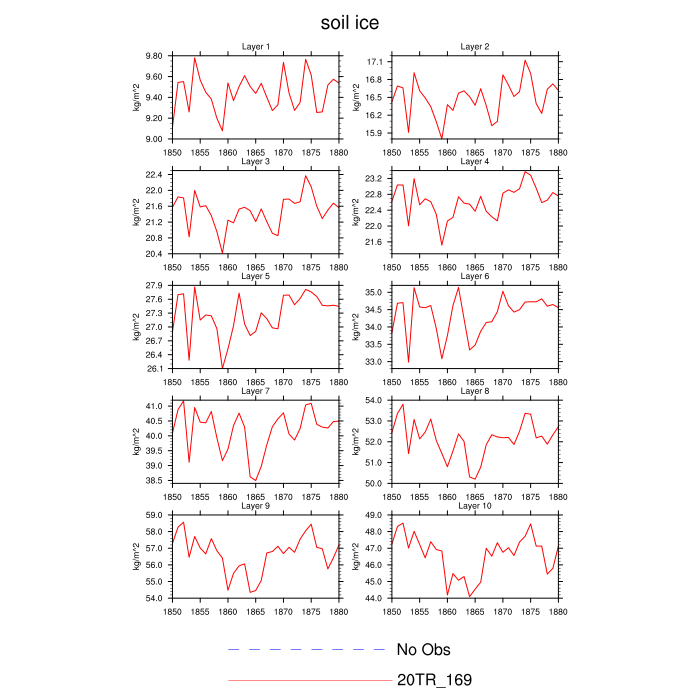 soil ice

Layer 1
kg/m^2
9.80
9.60
9.40
9.20
9.00
1850 1855 1860 1865 1870 1875 1880

Layer 2
kg/m^2
17.1
16.8
16.5
16.2
15.9
1850 1855 1860 1865 1870 1875 1880

Layer 3
kg/m^2
22.4
22.0
21.6
21.2
20.8
20.4
1850 1855 1860 1865 1870 1875 1880

Layer 4
kg/m^2
23.2
22.8
22.4
22.0
21.6
1850 1855 1860 1865 1870 1875 1880

Layer 5
kg/m^2
27.9
27.6
27.3
27.0
26.7
26.4
26.1
1850 1855 1860 1865 1870 1875 1880

Layer 6
kg/m^2
35.0
34.5
34.0
33.5
33.0
1850 1855 1860 1865 1870 1875 1880

Layer 7
kg/m^2
41.0
40.5
40.0
39.5
39.0
38.5
1850 1855 1860 1865 1870 1875 1880

Layer 8
kg/m^2
54.0
53.0
52.0
51.0
50.0
1850 1855 1860 1865 1870 1875 1880

Layer 9
kg/m^2
59.0
58.0
57.0
56.0
55.0
54.0
1850 1855 1860 1865 1870 1875 1880

Layer 10
kg/m^2
49.0
48.0
47.0
46.0
45.0
44.0
1850 1855 1860 1865 1870 1875 1880

No Obs
20TR_169